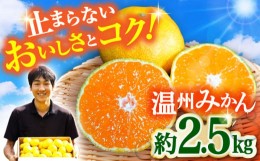 止まらない
おいしさとコク!

温州みかん
約2.5kg